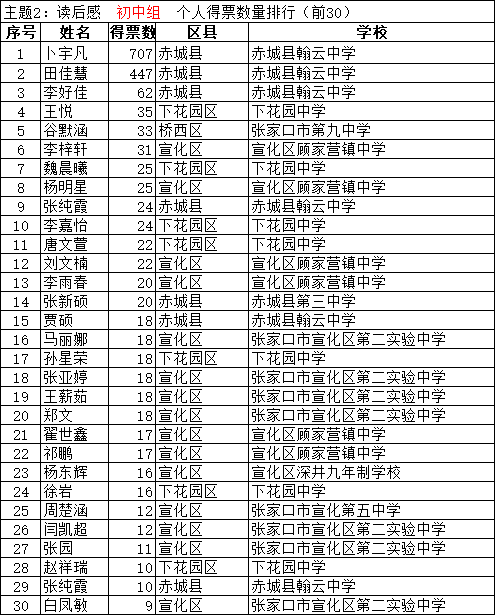 主题2：读后感　初中组　个人得票数量排行（前30）

| 序号 | 姓名 | 得票数 | 区县 | 学校 |
|---|---|---|---|---|
| 1 | 卜宇凡 | 707 | 赤城县 | 赤城县翰云中学 |
| 2 | 田佳慧 | 447 | 赤城县 | 赤城县翰云中学 |
| 3 | 李好佳 | 62 | 赤城县 | 赤城县翰云中学 |
| 4 | 王悦 | 35 | 下花园区 | 下花园中学 |
| 5 | 谷默涵 | 33 | 桥西区 | 张家口市第九中学 |
| 6 | 李梓轩 | 31 | 宣化区 | 宣化区顾家营镇中学 |
| 7 | 魏晨曦 | 25 | 下花园区 | 下花园中学 |
| 8 | 杨明星 | 25 | 宣化区 | 宣化区顾家营镇中学 |
| 9 | 张纯霞 | 24 | 赤城县 | 赤城县翰云中学 |
| 10 | 李嘉怡 | 24 | 下花园区 | 下花园中学 |
| 11 | 唐文萱 | 22 | 下花园区 | 下花园中学 |
| 12 | 刘文楠 | 22 | 宣化区 | 宣化区顾家营镇中学 |
| 13 | 李雨春 | 20 | 宣化区 | 宣化区顾家营镇中学 |
| 14 | 张新硕 | 20 | 赤城县 | 赤城县第三中学 |
| 15 | 贾硕 | 18 | 赤城县 | 赤城县翰云中学 |
| 16 | 马丽娜 | 18 | 宣化区 | 张家口市宣化区第二实验中学 |
| 17 | 孙星荣 | 18 | 下花园区 | 下花园中学 |
| 18 | 张亚婷 | 18 | 宣化区 | 张家口市宣化区第二实验中学 |
| 19 | 王薪茹 | 18 | 宣化区 | 张家口市宣化区第二实验中学 |
| 20 | 郑文 | 18 | 宣化区 | 张家口市宣化区第二实验中学 |
| 21 | 翟世鑫 | 17 | 宣化区 | 宣化区顾家营镇中学 |
| 22 | 祁鹏 | 17 | 宣化区 | 宣化区顾家营镇中学 |
| 23 | 杨东辉 | 16 | 宣化区 | 宣化区深井九年制学校 |
| 24 | 徐岩 | 16 | 下花园区 | 下花园中学 |
| 25 | 周楚涵 | 12 | 宣化区 | 张家口市宣化第五中学 |
| 26 | 闫凯超 | 12 | 宣化区 | 张家口市宣化区第二实验中学 |
| 27 | 张园 | 11 | 宣化区 | 张家口市宣化区第二实验中学 |
| 28 | 赵祥瑞 | 10 | 下花园区 | 下花园中学 |
| 29 | 张纯霞 | 10 | 赤城县 | 赤城县翰云中学 |
| 30 | 白凤敏 | 9 | 宣化区 | 张家口市宣化区第二实验中学 |